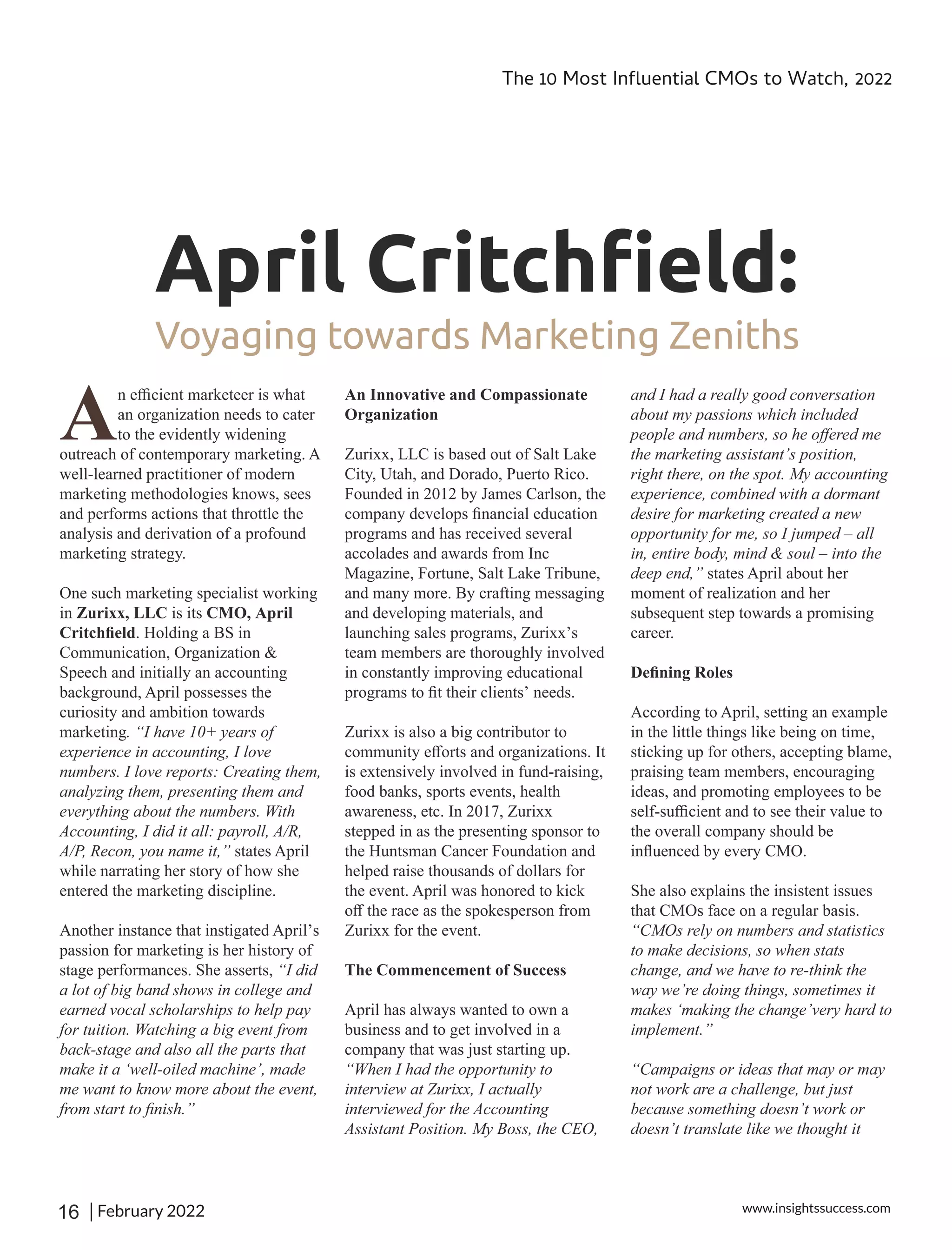 The 10 Most Influential CMOs to Watch, 2022

April Critchfield:

Voyaging towards Marketing Zeniths

An efficient marketeer is what an organization needs to cater to the evidently widening outreach of contemporary marketing. A well-learned practitioner of modern marketing methodologies knows, sees and performs actions that throttle the analysis and derivation of a profound marketing strategy.

One such marketing specialist working in Zurixx, LLC is its CMO, April Critchfield. Holding a BS in Communication, Organization & Speech and initially an accounting background, April possesses the curiosity and ambition towards marketing. "I have 10+ years of experience in accounting, I love numbers. I love reports: Creating them, analyzing them, presenting them and everything about the numbers. With Accounting, I did it all: payroll, A/R, A/P, Recon, you name it," states April while narrating her story of how she entered the marketing discipline.

Another instance that instigated April's passion for marketing is her history of stage performances. She asserts, "I did a lot of big band shows in college and earned vocal scholarships to help pay for tuition. Watching a big event from back-stage and also all the parts that make it a 'well-oiled machine', made me want to know more about the event, from start to finish."

An Innovative and Compassionate Organization

Zurixx, LLC is based out of Salt Lake City, Utah, and Dorado, Puerto Rico. Founded in 2012 by James Carlson, the company develops financial education programs and has received several accolades and awards from Inc Magazine, Fortune, Salt Lake Tribune, and many more. By crafting messaging and developing materials, and launching sales programs, Zurixx's team members are thoroughly involved in constantly improving educational programs to fit their clients' needs.

Zurixx is also a big contributor to community efforts and organizations. It is extensively involved in fund-raising, food banks, sports events, health awareness, etc. In 2017, Zurixx stepped in as the presenting sponsor to the Huntsman Cancer Foundation and helped raise thousands of dollars for the event. April was honored to kick off the race as the spokesperson from Zurixx for the event.

The Commencement of Success

April has always wanted to own a business and to get involved in a company that was just starting up. "When I had the opportunity to interview at Zurixx, I actually interviewed for the Accounting Assistant Position. My Boss, the CEO, and I had a really good conversation about my passions which included people and numbers, so he offered me the marketing assistant's position, right there, on the spot. My accounting experience, combined with a dormant desire for marketing created a new opportunity for me, so I jumped – all in, entire body, mind & soul – into the deep end," states April about her moment of realization and her subsequent step towards a promising career.

Defining Roles

According to April, setting an example in the little things like being on time, sticking up for others, accepting blame, praising team members, encouraging ideas, and promoting employees to be self-sufficient and to see their value to the overall company should be influenced by every CMO.

She also explains the insistent issues that CMOs face on a regular basis. "CMOs rely on numbers and statistics to make decisions, so when stats change, and we have to re-think the way we're doing things, sometimes it makes 'making the change'very hard to implement."

"Campaigns or ideas that may or may not work are a challenge, but just because something doesn't work or doesn't translate like we thought it

16 | February 2022

www.insightssuccess.com